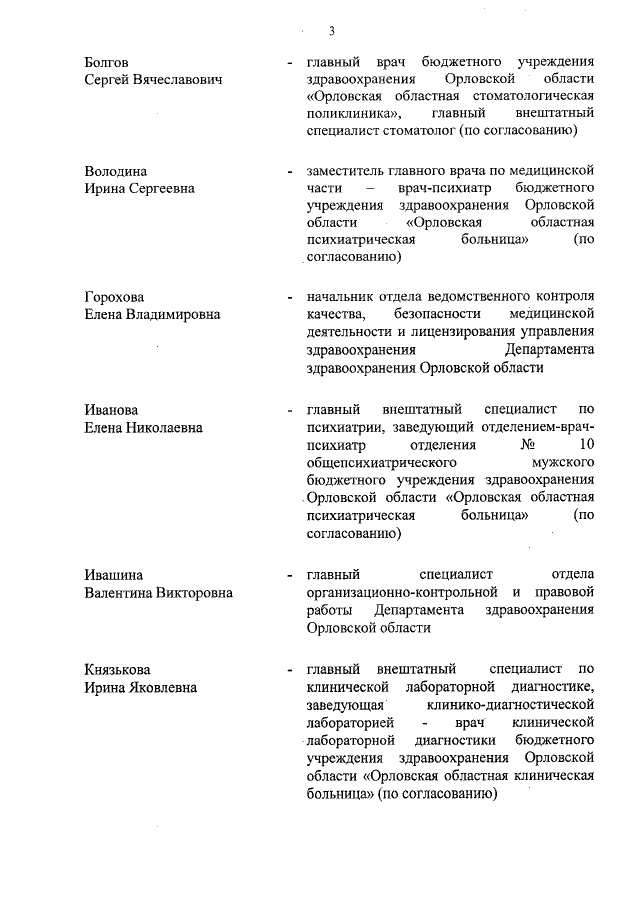 3

Болгов
Сергей Вячеславович

- главный врач бюджетного учреждения здравоохранения Орловской области «Орловская областная стоматологическая поликлиника», главный внештатный специалист стоматолог (по согласованию)

Володина
Ирина Сергеевна

- заместитель главного врача по медицинской части – врач-психиатр бюджетного учреждения здравоохранения Орловской области «Орловская областная психиатрическая больница» (по согласованию)

Горохова
Елена Владимировна

- начальник отдела ведомственного контроля качества, безопасности медицинской деятельности и лицензирования управления здравоохранения Департамента здравоохранения Орловской области

Иванова
Елена Николаевна

- главный внештатный специалист по психиатрии, заведующий отделением-врач-психиатр отделения № 10 общепсихиатрического мужского бюджетного учреждения здравоохранения Орловской области «Орловская областная психиатрическая больница» (по согласованию)

Ивашина
Валентина Викторовна

- главный специалист отдела организационно-контрольной и правовой работы Департамента здравоохранения Орловской области

Князькова
Ирина Яковлевна

- главный внештатный специалист по клинической лабораторной диагностике, заведующая клинико-диагностической лабораторией - врач клинической лабораторной диагностики бюджетного учреждения здравоохранения Орловской области «Орловская областная клиническая больница» (по согласованию)